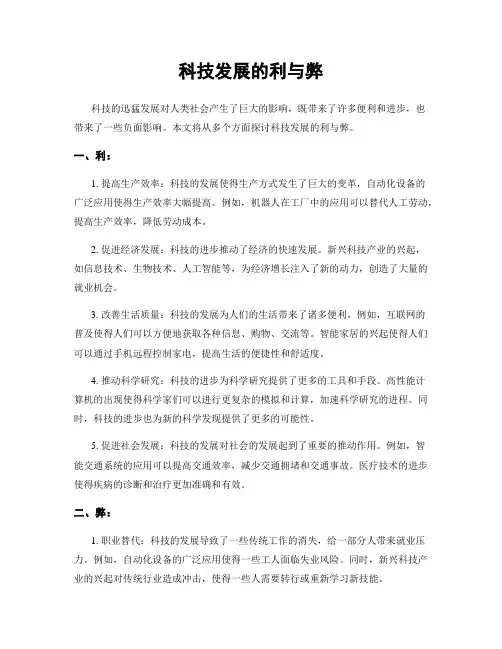 科技发展的利与弊

科技的迅猛发展对人类社会产生了巨大的影响，既带来了许多便利和进步，也带来了一些负面影响。本文将从多个方面探讨科技发展的利与弊。

一、利：

1. 提高生产效率：科技的发展使得生产方式发生了巨大的变革，自动化设备的广泛应用使得生产效率大幅提高。例如，机器人在工厂中的应用可以替代人工劳动，提高生产效率，降低劳动成本。

2. 促进经济发展：科技的进步推动了经济的快速发展。新兴科技产业的兴起，如信息技术、生物技术、人工智能等，为经济增长注入了新的动力，创造了大量的就业机会。

3. 改善生活质量：科技的发展为人们的生活带来了诸多便利。例如，互联网的普及使得人们可以方便地获取各种信息、购物、交流等。智能家居的兴起使得人们可以通过手机远程控制家电，提高生活的便捷性和舒适度。

4. 推动科学研究：科技的进步为科学研究提供了更多的工具和手段。高性能计算机的出现使得科学家们可以进行更复杂的模拟和计算，加速科学研究的进程。同时，科技的进步也为新的科学发现提供了更多的可能性。

5. 促进社会发展：科技的发展对社会的发展起到了重要的推动作用。例如，智能交通系统的应用可以提高交通效率，减少交通拥堵和交通事故。医疗技术的进步使得疾病的诊断和治疗更加准确和有效。

二、弊：

1. 职业替代：科技的发展导致了一些传统工作的消失，给一部分人带来就业压力。例如，自动化设备的广泛应用使得一些工人面临失业风险。同时，新兴科技产业的兴起对传统行业造成冲击，使得一些人需要转行或重新学习新技能。